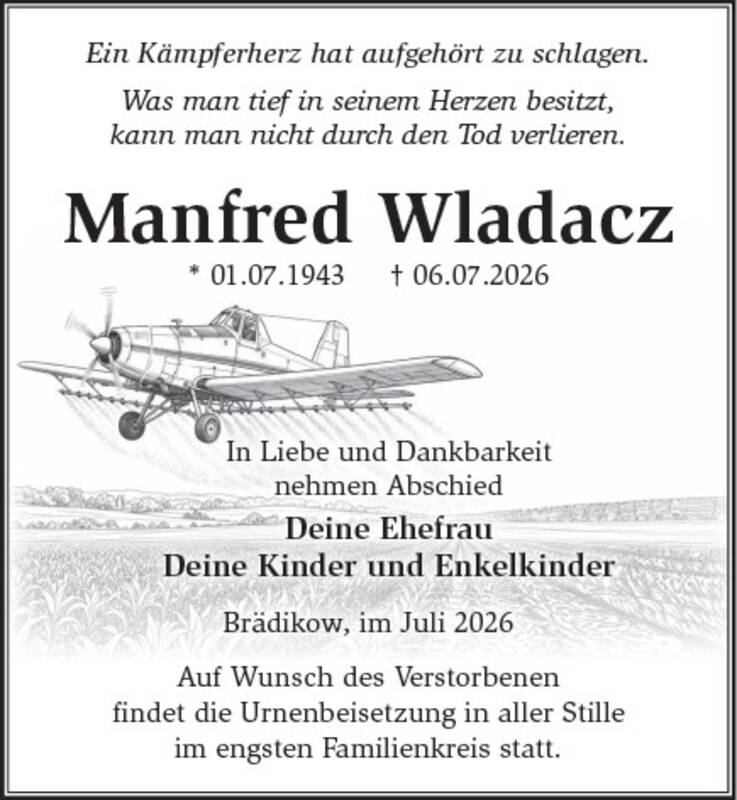 Ein Kämpferherz hat aufgehört zu schlagen.

Was man tief in seinem Herzen besitzt, kann man nicht durch den Tod verlieren.

Manfred Wladacz

* 01.07.1943 † 06.07.2026

In Liebe und Dankbarkeit nehmen Abschied

Deine Ehefrau
Deine Kinder und Enkelkinder

Brädikow, im Juli 2026

Auf Wunsch des Verstorbenen findet die Urnenbeisetzung in aller Stille im engsten Familienkreis statt.